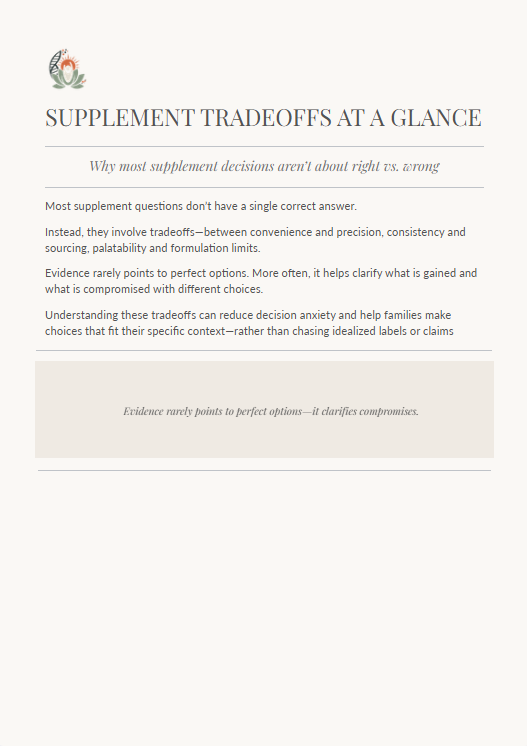 SUPPLEMENT TRADEOFFS AT A GLANCE

Why most supplement decisions aren't about right vs. wrong

Most supplement questions don't have a single correct answer.

Instead, they involve tradeoffs—between convenience and precision, consistency and sourcing, palatability and formulation limits.

Evidence rarely points to perfect options. More often, it helps clarify what is gained and what is compromised with different choices.

Understanding these tradeoffs can reduce decision anxiety and help families make choices that fit their specific context—rather than chasing idealized labels or claims

Evidence rarely points to perfect options—it clarifies compromises.